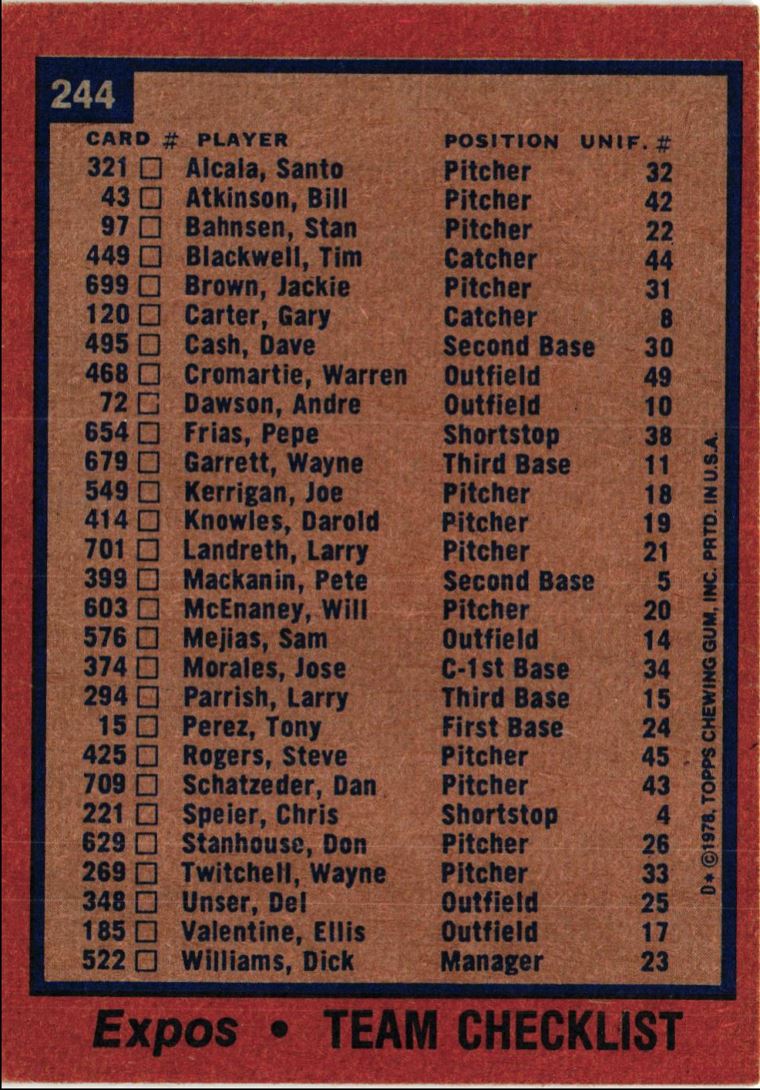 244

| CARD # | PLAYER | POSITION | UNIF. # |
|---|---|---|---|
| 321 ☐ | Alcala, Santo | Pitcher | 32 |
| 43 ☐ | Atkinson, Bill | Pitcher | 42 |
| 97 ☐ | Bahnsen, Stan | Pitcher | 22 |
| 449 ☐ | Blackwell, Tim | Catcher | 44 |
| 699 ☐ | Brown, Jackie | Pitcher | 31 |
| 120 ☐ | Carter, Gary | Catcher | 8 |
| 495 ☐ | Cash, Dave | Second Base | 30 |
| 468 ☐ | Cromartie, Warren | Outfield | 49 |
| 72 ☐ | Dawson, Andre | Outfield | 10 |
| 654 ☐ | Frias, Pepe | Shortstop | 38 |
| 679 ☐ | Garrett, Wayne | Third Base | 11 |
| 549 ☐ | Kerrigan, Joe | Pitcher | 18 |
| 414 ☐ | Knowles, Darold | Pitcher | 19 |
| 701 ☐ | Landreth, Larry | Pitcher | 21 |
| 399 ☐ | Mackanin, Pete | Second Base | 5 |
| 603 ☐ | McEnaney, Will | Pitcher | 20 |
| 576 ☐ | Mejias, Sam | Outfield | 14 |
| 374 ☐ | Morales, Jose | C-1st Base | 34 |
| 294 ☐ | Parrish, Larry | Third Base | 15 |
| 15 ☐ | Perez, Tony | First Base | 24 |
| 425 ☐ | Rogers, Steve | Pitcher | 45 |
| 709 ☐ | Schatzeder, Dan | Pitcher | 43 |
| 221 ☐ | Speier, Chris | Shortstop | 4 |
| 629 ☐ | Stanhouse, Don | Pitcher | 26 |
| 269 ☐ | Twitchell, Wayne | Pitcher | 33 |
| 348 ☐ | Unser, Del | Outfield | 25 |
| 185 ☐ | Valentine, Ellis | Outfield | 17 |
| 522 ☐ | Williams, Dick | Manager | 23 |

D* ©1978, TOPPS CHEWING GUM, INC. PRTD. IN U.S.A.

Expos • TEAM CHECKLIST